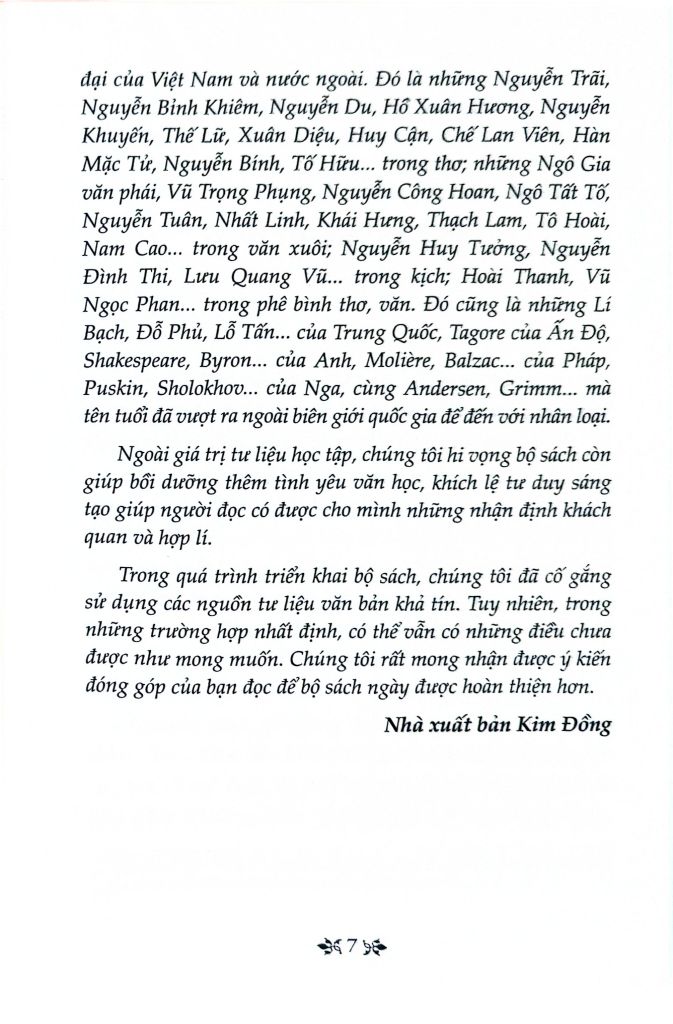 đại của Việt Nam và nước ngoài. Đó là những Nguyễn Trãi, Nguyễn Bỉnh Khiêm, Nguyễn Du, Hồ Xuân Hương, Nguyễn Khuyến, Thế Lữ, Xuân Diệu, Huy Cận, Chế Lan Viên, Hàn Mặc Tử, Nguyễn Bính, Tố Hữu... trong thơ; những Ngô Gia văn phái, Vũ Trọng Phụng, Nguyễn Công Hoan, Ngô Tất Tố, Nguyễn Tuân, Nhất Linh, Khái Hưng, Thạch Lam, Tô Hoài, Nam Cao... trong văn xuôi; Nguyễn Huy Tưởng, Nguyễn Đình Thi, Lưu Quang Vũ... trong kịch; Hoài Thanh, Vũ Ngọc Phan... trong phê bình thơ, văn. Đó cũng là những Lí Bạch, Đỗ Phủ, Lỗ Tấn... của Trung Quốc, Tagore của Ấn Độ, Shakespeare, Byron... của Anh, Molière, Balzac... của Pháp, Puskin, Sholokhov... của Nga, cùng Andersen, Grimm... mà tên tuổi đã vượt ra ngoài biên giới quốc gia để đến với nhân loại.

Ngoài giá trị tư liệu học tập, chúng tôi hi vọng bộ sách còn giúp bồi dưỡng thêm tình yêu văn học, khích lệ tư duy sáng tạo giúp người đọc có được cho mình những nhận định khách quan và hợp lí.

Trong quá trình triển khai bộ sách, chúng tôi đã cố gắng sử dụng các nguồn tư liệu văn bản khả tín. Tuy nhiên, trong những trường hợp nhất định, có thể vẫn có những điều chưa được như mong muốn. Chúng tôi rất mong nhận được ý kiến đóng góp của bạn đọc để bộ sách ngày được hoàn thiện hơn.

Nhà xuất bản Kim Đồng

7